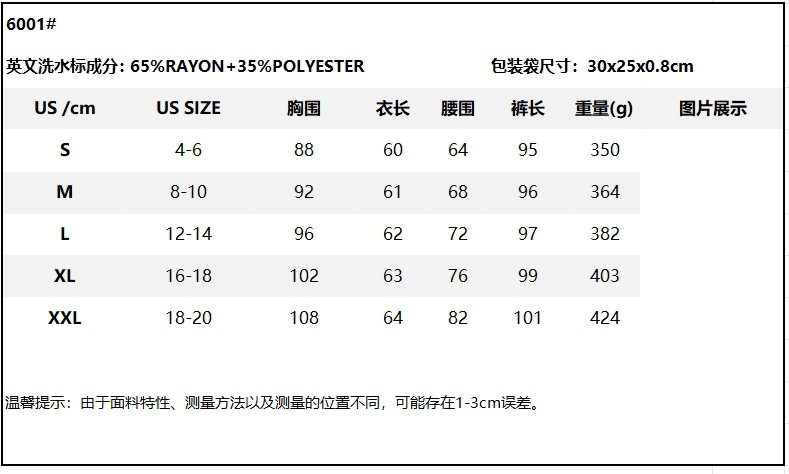 6001#

英文洗水标成分: 65%RAYON+35%POLYESTER

包装袋尺寸：30x25x0.8cm

| US /cm | US SIZE | 胸围 | 衣长 | 腰围 | 裤长 | 重量(g) | 图片展示 |
|---|---|---|---|---|---|---|---|
| S | 4-6 | 88 | 60 | 64 | 95 | 350 | |
| M | 8-10 | 92 | 61 | 68 | 96 | 364 | |
| L | 12-14 | 96 | 62 | 72 | 97 | 382 | |
| XL | 16-18 | 102 | 63 | 76 | 99 | 403 | |
| XXL | 18-20 | 108 | 64 | 82 | 101 | 424 | |

温馨提示：由于面料特性、测量方法以及测量的位置不同，可能存在1-3cm误差。